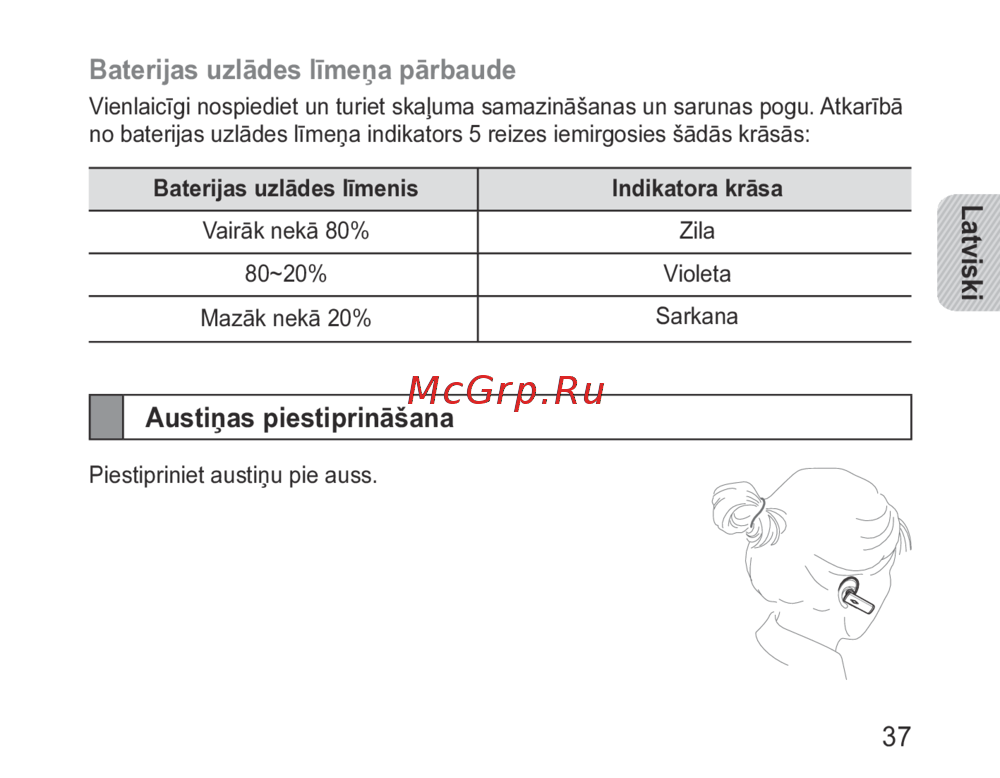 Baterijas uzlādes līmeņa pārbaude

Vienlaicīgi nospiediet un turiet skaļuma samazināšanas un sarunas pogu. Atkarībā no baterijas uzlādes līmeņa indikators 5 reizes iemirgosies šādās krāsās:

| Baterijas uzlādes līmenis | Indikatora krāsa |
|---|---|
| Vairāk nekā 80% | Zila |
| 80~20% | Violeta |
| Mazāk nekā 20% | Sarkana |

Latviski

Austiņas piestiprināšana

Piestipriniet austiņu pie auss.

37

McGrp.Ru